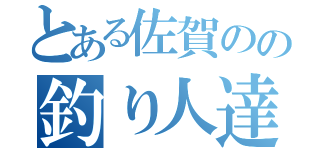 とある佐賀のの
釣り人達